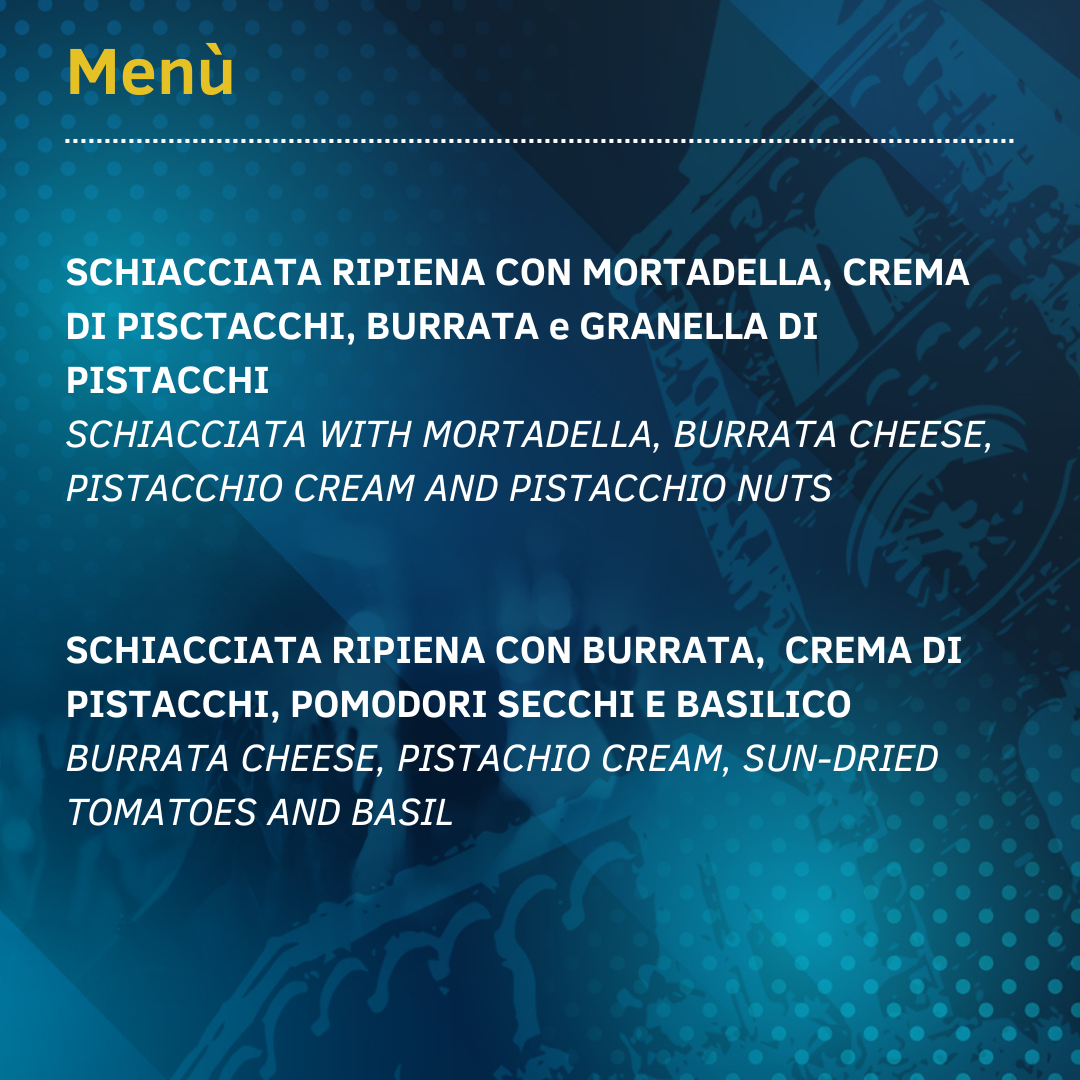 Menù

SCHIACCIATA RIPIENA CON MORTADELLA, CREMA DI PISCTACCHI, BURRATA e GRANELLA DI PISTACCHI
SCHIACCIATA WITH MORTADELLA, BURRATA CHEESE, PISTACCHIO CREAM AND PISTACCHIO NUTS

SCHIACCIATA RIPIENA CON BURRATA, CREMA DI PISTACCHI, POMODORI SECCHI E BASILICO
BURRATA CHEESE, PISTACHIO CREAM, SUN-DRIED TOMATOES AND BASIL